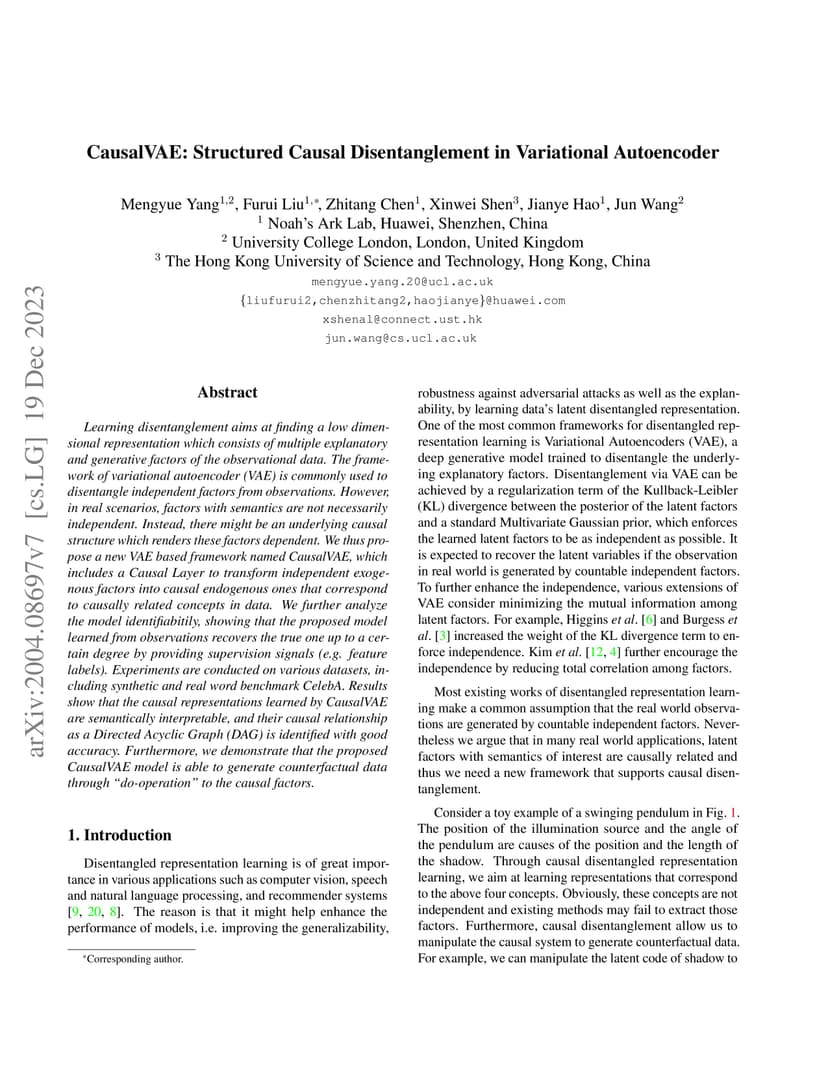 arXiv:2004.08697v7 [cs.LG] 19 Dec 2023

CausalVAE: Structured Causal Disentanglement in Variational Autoencoder

Mengyue Yang$^{1,2}$, Furui Liu$^{1,*}$, Zhitang Chen$^{1}$, Xinwei Shen$^{3}$, Jianye Hao$^{1}$, Jun Wang$^{2}$
$^{1}$ Noah's Ark Lab, Huawei, Shenzhen, China
$^{2}$ University College London, London, United Kingdom
$^{3}$ The Hong Kong University of Science and Technology, Hong Kong, China
mengyue.yang.20@ucl.ac.uk
{liufurui2,chenzhitang2,haojianye}@huawei.com
xshenal@connect.ust.hk
jun.wang@cs.ucl.ac.uk

Abstract

Learning disentanglement aims at finding a low dimensional representation which consists of multiple explanatory and generative factors of the observational data. The framework of variational autoencoder (VAE) is commonly used to disentangle independent factors from observations. However, in real scenarios, factors with semantics are not necessarily independent. Instead, there might be an underlying causal structure which renders these factors dependent. We thus propose a new VAE based framework named CausalVAE, which includes a Causal Layer to transform independent exogenous factors into causal endogenous ones that correspond to causally related concepts in data. We further analyze the model identifiabitily, showing that the proposed model learned from observations recovers the true one up to a certain degree by providing supervision signals (e.g. feature labels). Experiments are conducted on various datasets, including synthetic and real word benchmark CelebA. Results show that the causal representations learned by CausalVAE are semantically interpretable, and their causal relationship as a Directed Acyclic Graph (DAG) is identified with good accuracy. Furthermore, we demonstrate that the proposed CausalVAE model is able to generate counterfactual data through "do-operation" to the causal factors.

1. Introduction

Disentangled representation learning is of great importance in various applications such as computer vision, speech and natural language processing, and recommender systems [9, 20, 8]. The reason is that it might help enhance the performance of models, i.e. improving the generalizability,

*Corresponding author.

robustness against adversarial attacks as well as the explanability, by learning data's latent disentangled representation. One of the most common frameworks for disentangled representation learning is Variational Autoencoders (VAE), a deep generative model trained to disentangle the underlying explanatory factors. Disentanglement via VAE can be achieved by a regularization term of the Kullback-Leibler (KL) divergence between the posterior of the latent factors and a standard Multivariate Gaussian prior, which enforces the learned latent factors to be as independent as possible. It is expected to recover the latent variables if the observation in real world is generated by countable independent factors. To further enhance the independence, various extensions of VAE consider minimizing the mutual information among latent factors. For example, Higgins et al. [6] and Burgess et al. [3] increased the weight of the KL divergence term to enforce independence. Kim et al. [12, 4] further encourage the independence by reducing total correlation among factors.

Most existing works of disentangled representation learning make a common assumption that the real world observations are generated by countable independent factors. Nevertheless we argue that in many real world applications, latent factors with semantics of interest are causally related and thus we need a new framework that supports causal disentanglement.

Consider a toy example of a swinging pendulum in Fig. 1. The position of the illumination source and the angle of the pendulum are causes of the position and the length of the shadow. Through causal disentangled representation learning, we aim at learning representations that correspond to the above four concepts. Obviously, these concepts are not independent and existing methods may fail to extract those factors. Furthermore, causal disentanglement allow us to manipulate the causal system to generate counterfactual data. For example, we can manipulate the latent code of shadow to